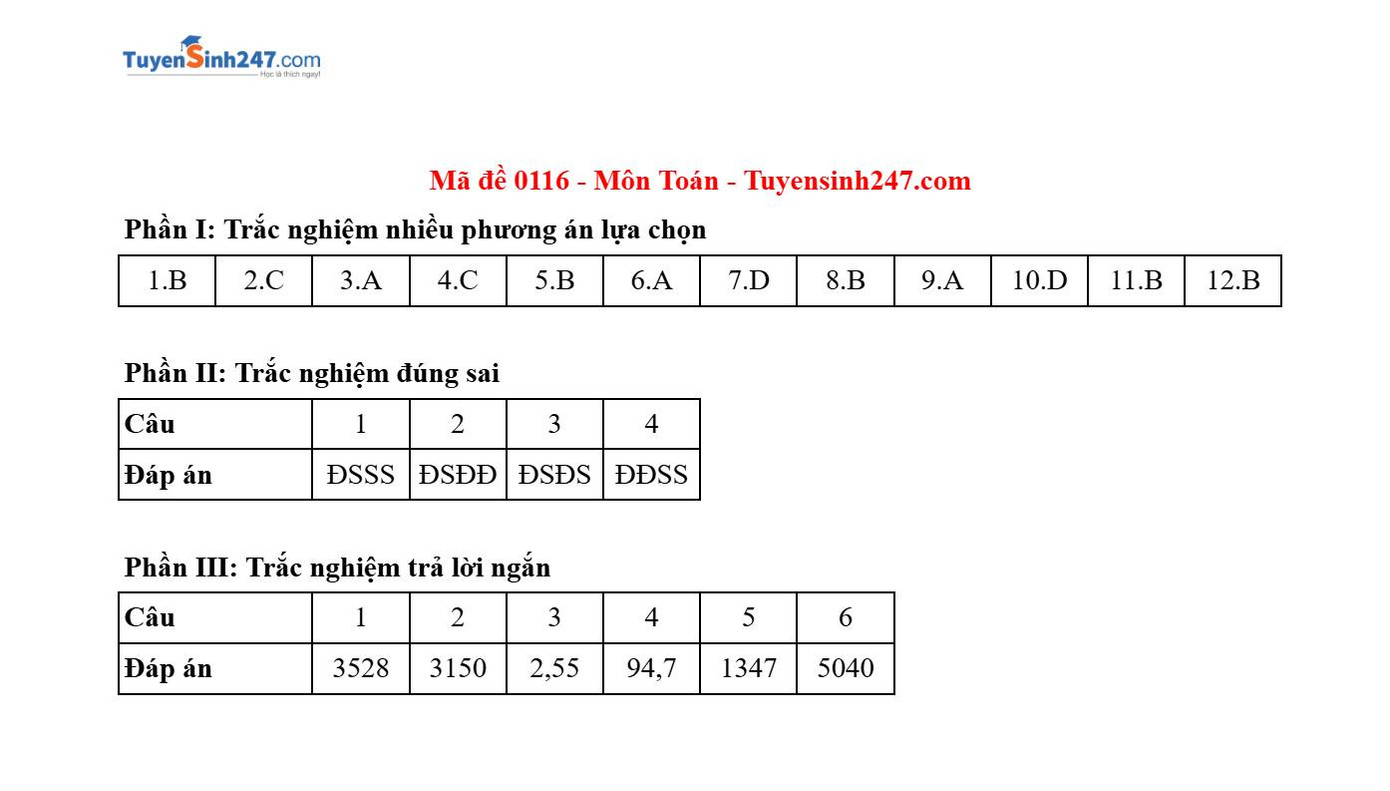 TuyenSinh247.com
Học là thích ngay!

Mã đề 0116 - Môn Toán - Tuyensinh247.com

Phần I: Trắc nghiệm nhiều phương án lựa chọn

| 1.B | 2.C | 3.A | 4.C | 5.B | 6.A | 7.D | 8.B | 9.A | 10.D | 11.B | 12.B |
|---|---|---|---|---|---|---|---|---|---|---|---|

Phần II: Trắc nghiệm đúng sai

| Câu | 1 | 2 | 3 | 4 |
|---|---|---|---|---|
| Đáp án | ĐSSS | ĐSĐĐ | ĐSĐS | ĐĐSS |

Phần III: Trắc nghiệm trả lời ngắn

| Câu | 1 | 2 | 3 | 4 | 5 | 6 |
|---|---|---|---|---|---|---|
| Đáp án | 3528 | 3150 | 2,55 | 94,7 | 1347 | 5040 |